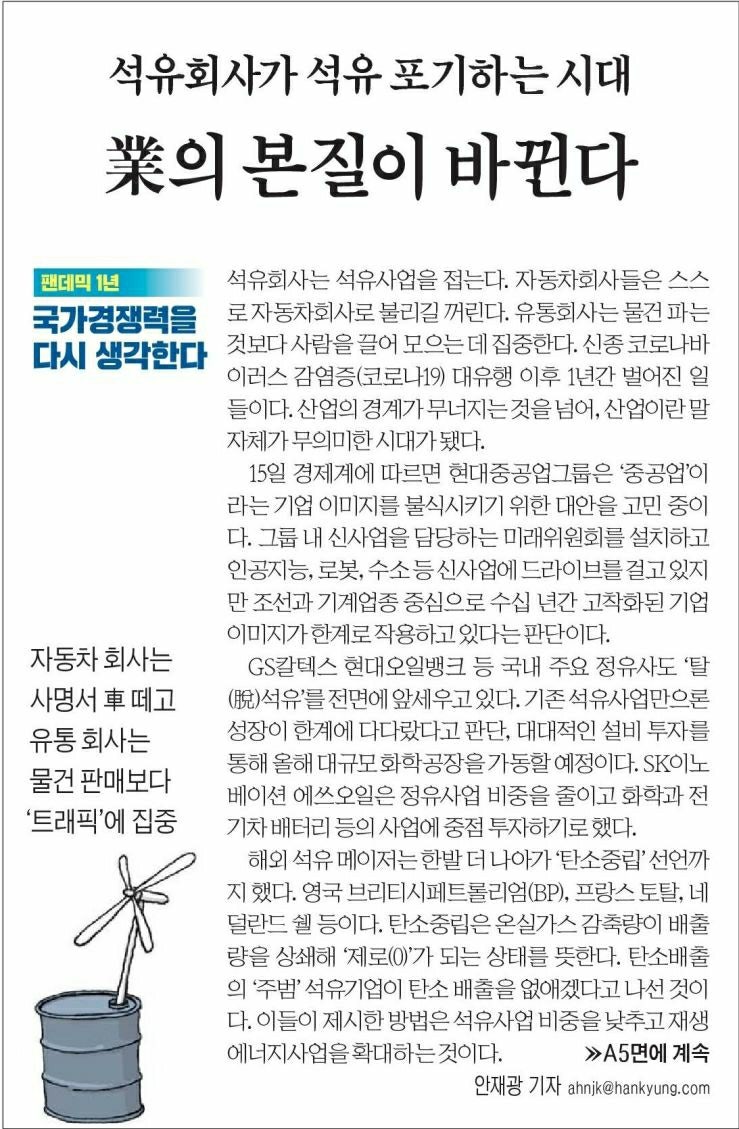 석유회사가 석유 포기하는 시대

業의 본질이 바뀐다

팬데믹 1년

국가경쟁력을 다시 생각한다

자동차 회사는 사명서 車 떼고 유통 회사는 물건 판매보다 '트래픽'에 집중

석유회사는 석유사업을 접는다. 자동차회사들은 스스로 자동차회사로 불리길 꺼린다. 유통회사는 물건 파는 것보다 사람을 끌어 모으는 데 집중한다. 신종 코로나바이러스 감염증(코로나19) 대유행 이후 1년간 벌어진 일들이다. 산업의 경계가 무너지는 것을 넘어, 산업이란 말 자체가 무의미한 시대가 됐다.

15일 경제계에 따르면 현대중공업그룹은 '중공업'이라는 기업 이미지를 불식시키기 위한 대안을 고민 중이다. 그룹 내 신사업을 담당하는 미래위원회를 설치하고 인공지능, 로봇, 수소 등 신사업에 드라이브를 걸고 있지만 조선과 기계업종 중심으로 수십 년간 고착화된 기업 이미지가 한계로 작용하고 있다는 판단이다.

GS칼텍스 현대오일뱅크 등 국내 주요 정유사도 '탈(脫)석유'를 전면에 앞세우고 있다. 기존 석유사업만으론 성장이 한계에 다다랐다고 판단, 대대적인 설비 투자를 통해 올해 대규모 화학공장을 가동할 예정이다. SK이노베이션 에쓰오일은 정유사업 비중을 줄이고 화학과 전기차 배터리 등의 사업에 중점 투자하기로 했다.

해외 석유 메이저는 한발 더 나아가 '탄소중립' 선언까지 했다. 영국 브리티시페트롤리엄(BP), 프랑스 토탈, 네덜란드 쉘 등이다. 탄소중립은 온실가스 감축량이 배출량을 상쇄해 '제로(0)'가 되는 상태를 뜻한다. 탄소배출의 '주범' 석유기업이 탄소 배출을 없애겠다고 나선 것이다. 이들이 제시한 방법은 석유사업 비중을 낮추고 재생에너지사업을 확대하는 것이다. ≫A5면에 계속

안재광 기자 ahnjk@hankyung.com